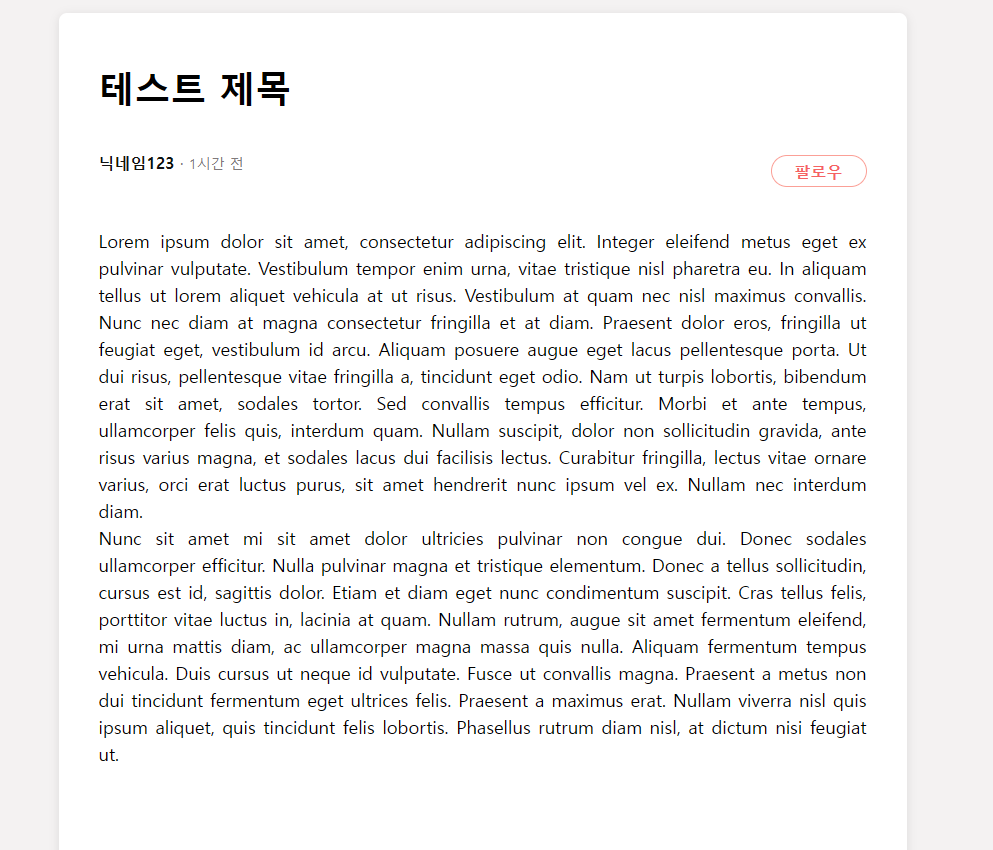 테스트 제목

닉네임123 · 1시간 전

팔로우

Lorem ipsum dolor sit amet, consectetur adipiscing elit. Integer eleifend metus eget ex pulvinar vulputate. Vestibulum tempor enim urna, vitae tristique nisl pharetra eu. In aliquam tellus ut lorem aliquet vehicula at ut risus. Vestibulum at quam nec nisl maximus convallis. Nunc nec diam at magna consectetur fringilla et at diam. Praesent dolor eros, fringilla ut feugiat eget, vestibulum id arcu. Aliquam posuere augue eget lacus pellentesque porta. Ut dui risus, pellentesque vitae fringilla a, tincidunt eget odio. Nam ut turpis lobortis, bibendum erat sit amet, sodales tortor. Sed convallis tempus efficitur. Morbi et ante tempus, ullamcorper felis quis, interdum quam. Nullam suscipit, dolor non sollicitudin gravida, ante risus varius magna, et sodales lacus dui facilisis lectus. Curabitur fringilla, lectus vitae ornare varius, orci erat luctus purus, sit amet hendrerit nunc ipsum vel ex. Nullam nec interdum diam.
Nunc sit amet mi sit amet dolor ultricies pulvinar non congue dui. Donec sodales ullamcorper efficitur. Nulla pulvinar magna et tristique elementum. Donec a tellus sollicitudin, cursus est id, sagittis dolor. Etiam et diam eget nunc condimentum suscipit. Cras tellus felis, porttitor vitae luctus in, lacinia at quam. Nullam rutrum, augue sit amet fermentum eleifend, mi urna mattis diam, ac ullamcorper magna massa quis nulla. Aliquam fermentum tempus vehicula. Duis cursus ut neque id vulputate. Fusce ut convallis magna. Praesent a metus non dui tincidunt fermentum eget ultrices felis. Praesent a maximus erat. Nullam viverra nisl quis ipsum aliquet, quis tincidunt felis lobortis. Phasellus rutrum diam nisl, at dictum nisi feugiat ut.